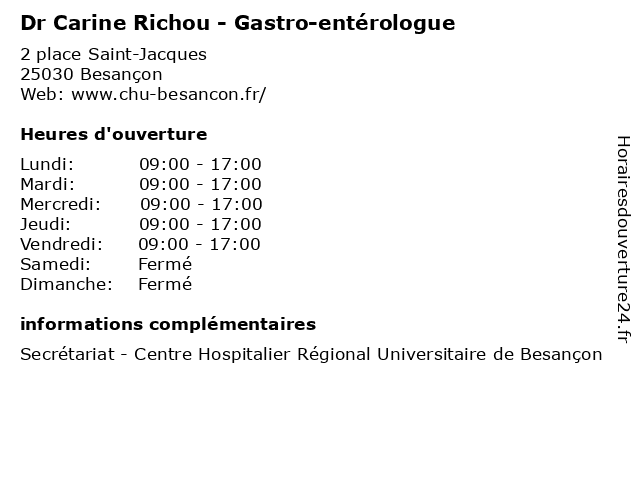 Dr Carine Richou - Gastro-entérologue

2 place Saint-Jacques
25030 Besançon
Web: www.chu-besancon.fr/

Heures d'ouverture

| | |
|---|---|
| Lundi: | 09:00 - 17:00 |
| Mardi: | 09:00 - 17:00 |
| Mercredi: | 09:00 - 17:00 |
| Jeudi: | 09:00 - 17:00 |
| Vendredi: | 09:00 - 17:00 |
| Samedi: | Fermé |
| Dimanche: | Fermé |

informations complémentaires

Secrétariat - Centre Hospitalier Régional Universitaire de Besançon

Horairesdouverture24.fr